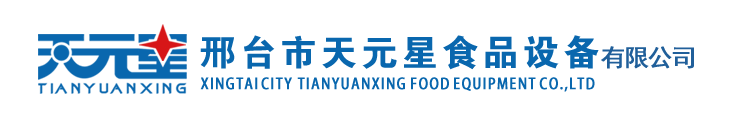 天元星
TIANYUANXING
邢台市天元星食品设备有限公司
XINGTAI CITY TIANYUANXING FOOD EQUIPMENT CO.,LTD